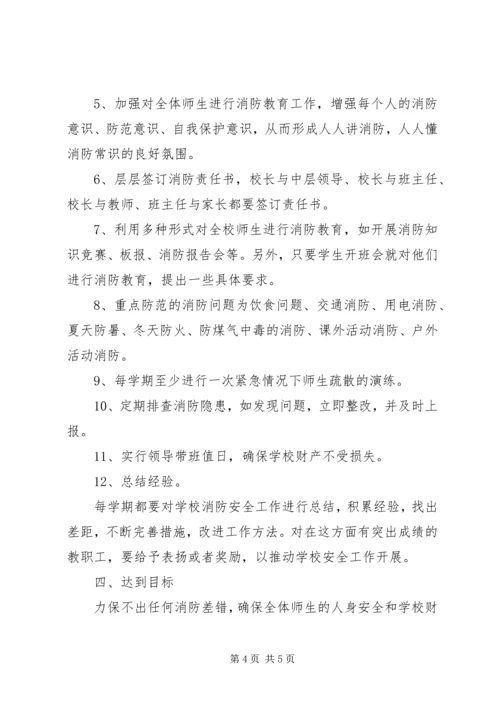 5、加强对全体师生进行消防教育工作，增强每个人的消防意识、防范意识、自我保护意识，从而形成人人讲消防，人人懂消防常识的良好氛围。

6、层层签订消防责任书，校长与中层领导、校长与班主任、校长与教师、班主任与家长都要签订责任书。

7、利用多种形式对全校师生进行消防教育，如开展消防知识竞赛、板报、消防报告会等。另外，只要学生开班会就对他们进行消防教育，提出一些具体要求。

8、重点防范的消防问题为饮食问题、交通消防、用电消防、夏天防暑、冬天防火、防煤气中毒的消防、课外活动消防、户外活动消防。

9、每学期至少进行一次紧急情况下师生疏散的演练。

10、定期排查消防隐患，如发现问题，立即整改，并及时上报。

11、实行领导带班值日，确保学校财产不受损失。

12、总结经验。

每学期都要对学校消防安全工作进行总结，积累经验，找出差距，不断完善措施，改进工作方法。对在这方面有突出成绩的教职工，要给予表扬或者奖励，以推动学校安全工作开展。

四、达到目标

力保不出任何消防差错，确保全体师生的人身安全和学校财

第 4 页 共 5 页